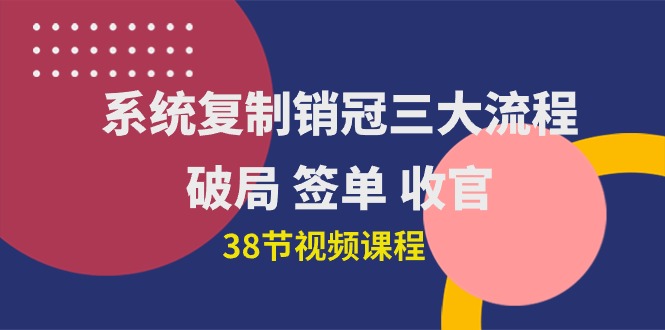 系统复制销冠三大流程

破局 签单 收官

38节视频课程